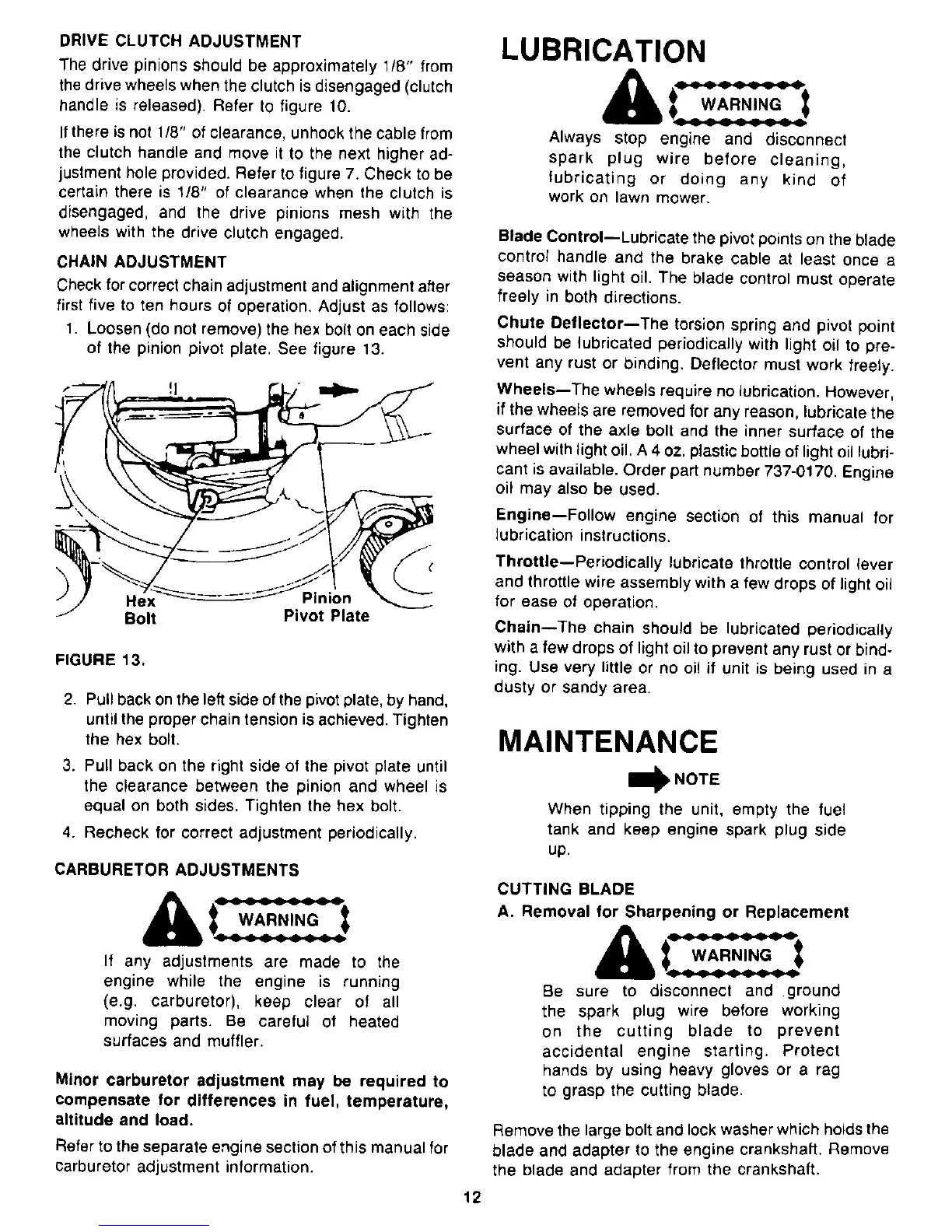 DRIVE CLUTCH ADJUSTMENT

The drive pinions should be approximately 1/8" from the drive wheels when the clutch is disengaged (clutch handle is released). Refer to figure 10.

If there is not 1/8" of clearance, unhook the cable from the clutch handle and move it to the next higher adjustment hole provided. Refer to figure 7. Check to be certain there is 1/8" of clearance when the clutch is disengaged, and the drive pinions mesh with the wheels with the drive clutch engaged.

CHAIN ADJUSTMENT

Check for correct chain adjustment and alignment after first five to ten hours of operation. Adjust as follows:

1. Loosen (do not remove) the hex bolt on each side of the pinion pivot plate. See figure 13.

Hex Bolt

Pinion Pivot Plate

FIGURE 13.

2. Pull back on the left side of the pivot plate, by hand, until the proper chain tension is achieved. Tighten the hex bolt.

3. Pull back on the right side of the pivot plate until the clearance between the pinion and wheel is equal on both sides. Tighten the hex bolt.

4. Recheck for correct adjustment periodically.

CARBURETOR ADJUSTMENTS

WARNING

If any adjustments are made to the engine while the engine is running (e.g. carburetor), keep clear of all moving parts. Be careful of heated surfaces and muffler.

Minor carburetor adjustment may be required to compensate for differences in fuel, temperature, altitude and load.

Refer to the separate engine section of this manual for carburetor adjustment information.

LUBRICATION

WARNING

Always stop engine and disconnect spark plug wire before cleaning, lubricating or doing any kind of work on lawn mower.

Blade Control—Lubricate the pivot points on the blade control handle and the brake cable at least once a season with light oil. The blade control must operate freely in both directions.

Chute Deflector—The torsion spring and pivot point should be lubricated periodically with light oil to prevent any rust or binding. Deflector must work freely.

Wheels—The wheels require no lubrication. However, if the wheels are removed for any reason, lubricate the surface of the axle bolt and the inner surface of the wheel with light oil. A 4 oz. plastic bottle of light oil lubricant is available. Order part number 737-0170. Engine oil may also be used.

Engine—Follow engine section of this manual for lubrication instructions.

Throttle—Periodically lubricate throttle control lever and throttle wire assembly with a few drops of light oil for ease of operation.

Chain—The chain should be lubricated periodically with a few drops of light oil to prevent any rust or binding. Use very little or no oil if unit is being used in a dusty or sandy area.

MAINTENANCE

NOTE

When tipping the unit, empty the fuel tank and keep engine spark plug side up.

CUTTING BLADE

A. Removal for Sharpening or Replacement

WARNING

Be sure to disconnect and ground the spark plug wire before working on the cutting blade to prevent accidental engine starting. Protect hands by using heavy gloves or a rag to grasp the cutting blade.

Remove the large bolt and lock washer which holds the blade and adapter to the engine crankshaft. Remove the blade and adapter from the crankshaft.

12